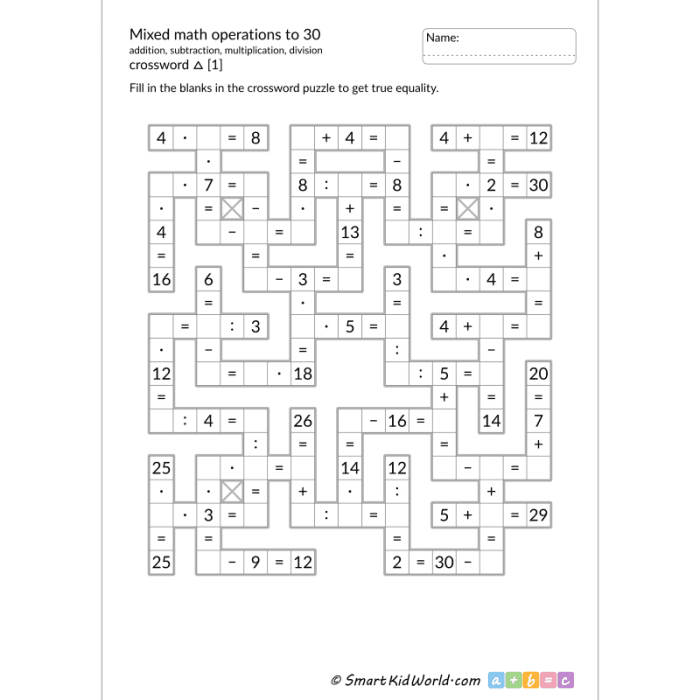 Mixed math operations to 30
addition, subtraction, multiplication, division
crossword △ [1]

Name:

Fill in the blanks in the crossword puzzle to get true equality.

4 · = 8
+ 4 =
4 + = 12
·
=
−
=
· 7 =
8 : = 8
· 2 = 30
·
=
−
·
+
=
=
·
4
−
=
13
:
=
8
=
=
=
·
+
16
6
− 3 =
3
· 4 =
=
·
=
=
= : 3
· 5 =
4 + =
·
−
=
:
−
12
=
· 18
: 5 =
20
=
+
=
=
: 4 =
26
− 16 =
14
7
:
=
=
=
+
25
·
=
14
12
−
=
·
·
=
+
·
:
+
· 3 =
:
=
5 + = 29
=
=
=
=
25
− 9 = 12
2 = 30 −

© SmartKidWorld·com a + b = c